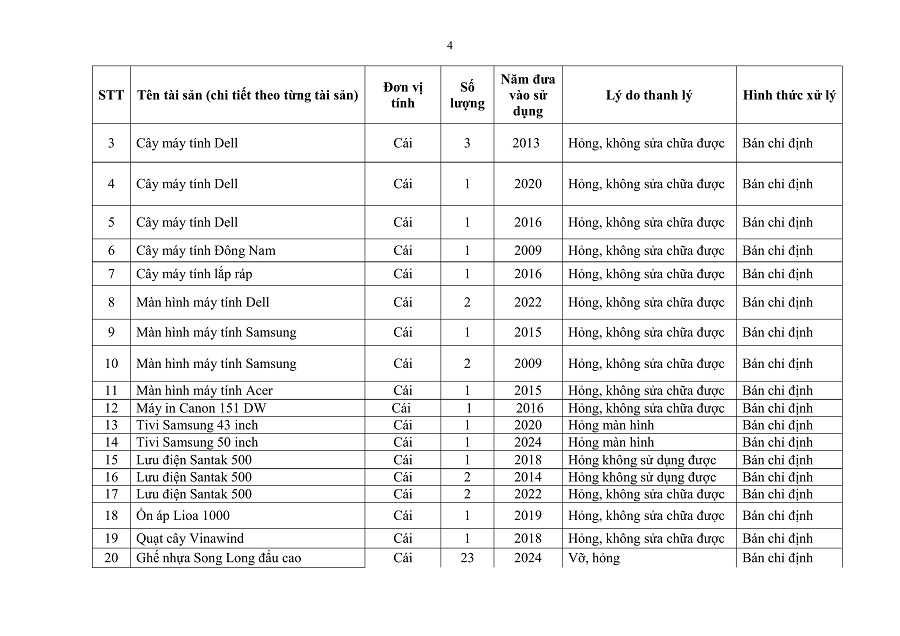 4

| STT | Tên tài sản (chi tiết theo từng tài sản) | Đơn vị tính | Số lượng | Năm đưa vào sử dụng | Lý do thanh lý | Hình thức xử lý |
|---|---|---|---|---|---|---|
| 3 | Cây máy tính Dell | Cái | 3 | 2013 | Hỏng, không sửa chữa được | Bán chỉ định |
| 4 | Cây máy tính Dell | Cái | 1 | 2020 | Hỏng, không sửa chữa được | Bán chỉ định |
| 5 | Cây máy tính Dell | Cái | 1 | 2016 | Hỏng, không sửa chữa được | Bán chỉ định |
| 6 | Cây máy tính Đông Nam | Cái | 1 | 2009 | Hỏng, không sửa chữa được | Bán chỉ định |
| 7 | Cây máy tính lắp ráp | Cái | 1 | 2016 | Hỏng, không sửa chữa được | Bán chỉ định |
| 8 | Màn hình máy tính Dell | Cái | 2 | 2022 | Hỏng, không sửa chữa được | Bán chỉ định |
| 9 | Màn hình máy tính Samsung | Cái | 1 | 2015 | Hỏng, không sửa chữa được | Bán chỉ định |
| 10 | Màn hình máy tính Samsung | Cái | 2 | 2009 | Hỏng, không sửa chữa được | Bán chỉ định |
| 11 | Màn hình máy tính Acer | Cái | 1 | 2015 | Hỏng, không sửa chữa được | Bán chỉ định |
| 12 | Máy in Canon 151 DW | Cái | 1 | 2016 | Hỏng, không sửa chữa được | Bán chỉ định |
| 13 | Tivi Samsung 43 inch | Cái | 1 | 2020 | Hỏng màn hình | Bán chỉ định |
| 14 | Tivi Samsung 50 inch | Cái | 1 | 2024 | Hỏng màn hình | Bán chỉ định |
| 15 | Lưu điện Santak 500 | Cái | 1 | 2018 | Hỏng không sử dụng được | Bán chỉ định |
| 16 | Lưu điện Santak 500 | Cái | 2 | 2014 | Hỏng không sử dụng được | Bán chỉ định |
| 17 | Lưu điện Santak 500 | Cái | 2 | 2022 | Hỏng, không sửa chữa được | Bán chỉ định |
| 18 | Ổn áp Lioa 1000 | Cái | 1 | 2019 | Hỏng, không sửa chữa được | Bán chỉ định |
| 19 | Quạt cây Vinawind | Cái | 1 | 2018 | Hỏng, không sửa chữa được | Bán chỉ định |
| 20 | Ghế nhựa Song Long đầu cao | Cái | 23 | 2024 | Vỡ, hỏng | Bán chỉ định |